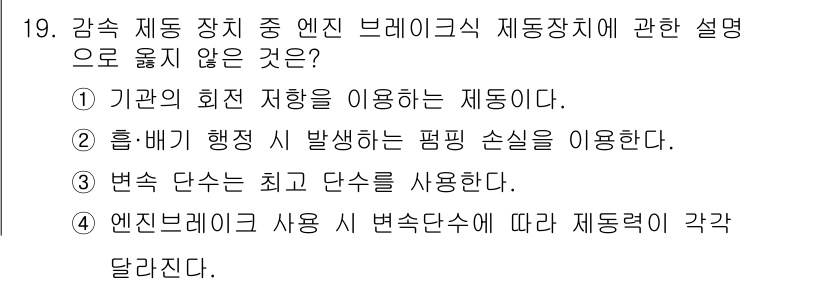 19. 감속 제동 장치 중 엔진 브레이크식 제동장치에 관한 설명으로 옳지 않은 것은?

① 기관의 회전 저항을 이용하는 제동이다.

② 흡·배기 행정 시 발생하는 펌핑 손실을 이용한다.

③ 변속 단수는 최고 단수를 사용한다.

④ 엔진브레이크 사용 시 변속단수에 따라 제동력이 각각 달라진다.